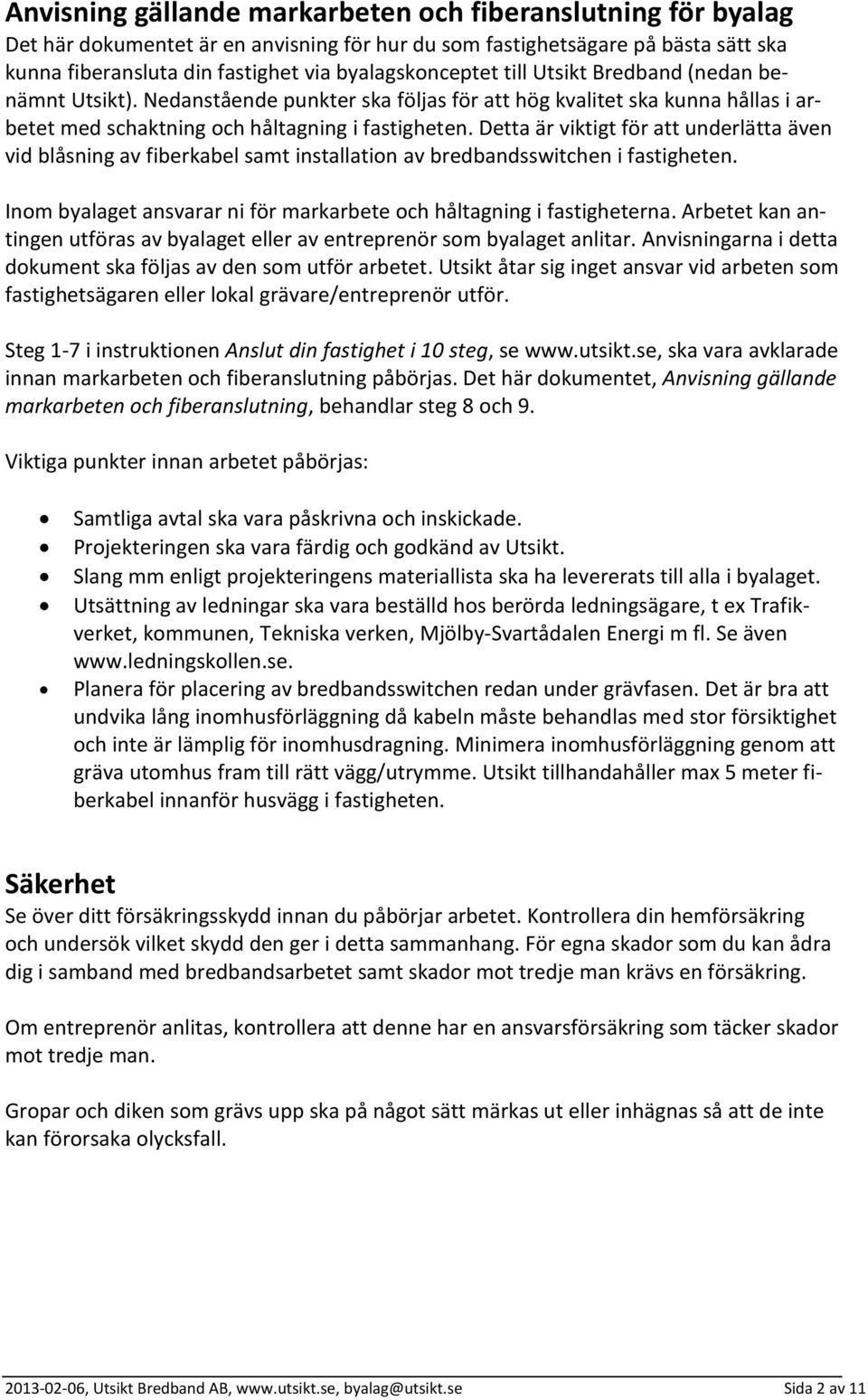 Anvisning gällande markarbeten och fiberanslutning för byalag

Det här dokumentet är en anvisning för hur du som fastighetsägare på bästa sätt ska kunna fiberansluta din fastighet via byalagskonceptet till Utsikt Bredband (nedan benämnt Utsikt). Nedanstående punkter ska följas för att hög kvalitet ska kunna hållas i arbetet med schaktning och håltagning i fastigheten. Detta är viktigt för att underlätta även vid blåsning av fiberkabel samt installation av bredbandsswitchen i fastigheten.

Inom byalaget ansvarar ni för markarbete och håltagning i fastigheterna. Arbetet kan antingen utföras av byalaget eller av entreprenör som byalaget anlitar. Anvisningarna i detta dokument ska följas av den som utför arbetet. Utsikt åtar sig inget ansvar vid arbeten som fastighetsägaren eller lokal grävare/entreprenör utför.

Steg 1-7 i instruktionen Anslut din fastighet i 10 steg, se www.utsikt.se, ska vara avklarade innan markarbeten och fiberanslutning påbörjas. Det här dokumentet, Anvisning gällande markarbeten och fiberanslutning, behandlar steg 8 och 9.

Viktiga punkter innan arbetet påbörjas:

• Samtliga avtal ska vara påskrivna och inskickade.
• Projekteringen ska vara färdig och godkänd av Utsikt.
• Slang mm enligt projekteringens materiallista ska ha levererats till alla i byalaget.
• Utsättning av ledningar ska vara beställd hos berörda ledningsägare, t ex Trafikverket, kommunen, Tekniska verken, Mjölby-Svartådalen Energi m fl. Se även www.ledningskollen.se.
• Planera för placering av bredbandsswitchen redan under grävfasen. Det är bra att undvika lång inomhusförläggning då kabeln måste behandlas med stor försiktighet och inte är lämplig för inomhusdragning. Minimera inomhusförläggning genom att gräva utomhus fram till rätt vägg/utrymme. Utsikt tillhandahåller max 5 meter fiberkabel innanför husvägg i fastigheten.

Säkerhet

Se över ditt försäkringsskydd innan du påbörjar arbetet. Kontrollera din hemförsäkring och undersök vilket skydd den ger i detta sammanhang. För egna skador som du kan ådra dig i samband med bredbandsarbetet samt skador mot tredje man krävs en försäkring.

Om entreprenör anlitas, kontrollera att denne har en ansvarsförsäkring som täcker skador mot tredje man.

Gropar och diken som grävs upp ska på något sätt märkas ut eller inhägnas så att de inte kan förorsaka olycksfall.

2013-02-06, Utsikt Bredband AB, www.utsikt.se, byalag@utsikt.se Sida 2 av 11